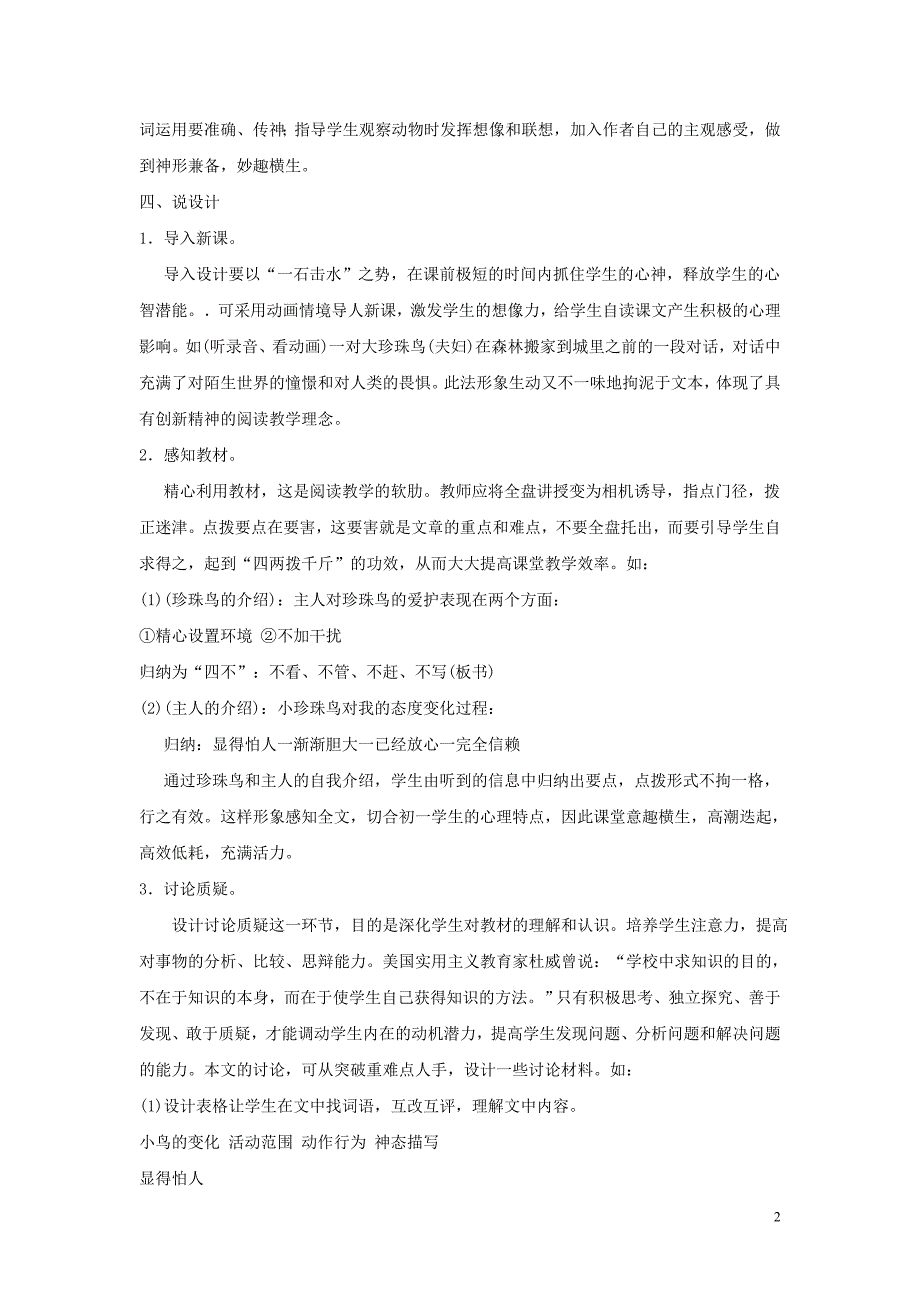 词运用要准确、传神；指导学生观察动物时发挥想像和联想，加入作者自己的主观感受，做到神形兼备，妙趣横生。

四、说设计

1．导入新课。

导入设计要以“一石击水”之势，在课前极短的时间内抓住学生的心神，释放学生的心智潜能。．可采用动画情境导人新课，激发学生的想像力，给学生自读课文产生积极的心理影响。如(听录音、看动画)一对大珍珠鸟(夫妇)在森林搬家到城里之前的一段对话，对话中充满了对陌生世界的憧憬和对人类的畏惧。此法形象生动又不一味地拘泥于文本，体现了具有创新精神的阅读教学理念。

2．感知教材。

精心利用教材，这是阅读教学的软肋。教师应将全盘讲授变为相机诱导，指点门径，拨正迷津。点拨要点在要害，这要害就是文章的重点和难点，不要全盘托出，而要引导学生自求得之，起到“四两拨千斤”的功效，从而大大提高课堂教学效率。如：

(1)(珍珠鸟的介绍)：主人对珍珠鸟的爱护表现在两个方面：

①精心设置环境 ②不加干扰

归纳为“四不”：不看、不管、不赶、不写(板书)

(2)(主人的介绍)：小珍珠鸟对我的态度变化过程：

归纳：显得怕人一渐渐胆大一已经放心一完全信赖

通过珍珠鸟和主人的自我介绍，学生由听到的信息中归纳出要点，点拨形式不拘一格，行之有效。这样形象感知全文，切合初一学生的心理特点，因此课堂意趣横生，高潮迭起，高效低耗，充满活力。

3．讨论质疑。

设计讨论质疑这一环节，目的是深化学生对教材的理解和认识。培养学生注意力，提高对事物的分析、比较、思辩能力。美国实用主义教育家杜威曾说：“学校中求知识的目的，不在于知识的本身，而在于使学生自己获得知识的方法。”只有积极思考、独立探究、善于发现、敢于质疑，才能调动学生内在的动机潜力，提高学生发现问题、分析问题和解决问题的能力。本文的讨论，可从突破重难点人手，设计一些讨论材料。如：

(1)设计表格让学生在文中找词语，互改互评，理解文中内容。

小鸟的变化 活动范围 动作行为 神态描写

显得怕人

2